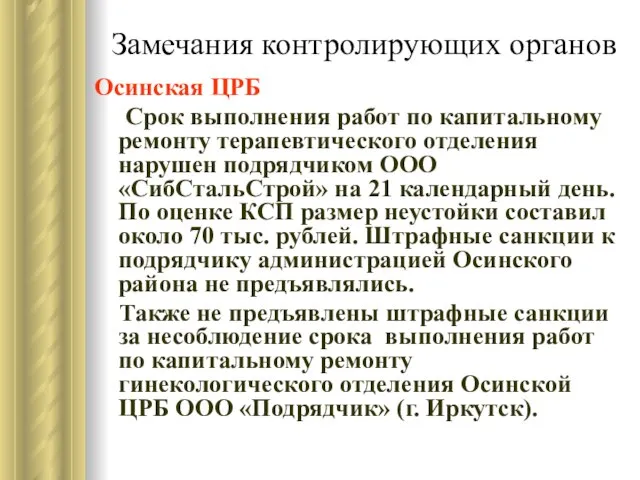 Замечания контролирующих органов

Осинская ЦРБ

Срок выполнения работ по капитальному ремонту терапевтического отделения нарушен подрядчиком ООО «СибСтальСтрой» на 21 календарный день. По оценке КСП размер неустойки составил около 70 тыс. рублей. Штрафные санкции к подрядчику администрацией Осинского района не предъявлялись.

Также не предъявлены штрафные санкции за несоблюдение срока выполнения работ по капитальному ремонту гинекологического отделения Осинской ЦРБ ООО «Подрядчик» (г. Иркутск).